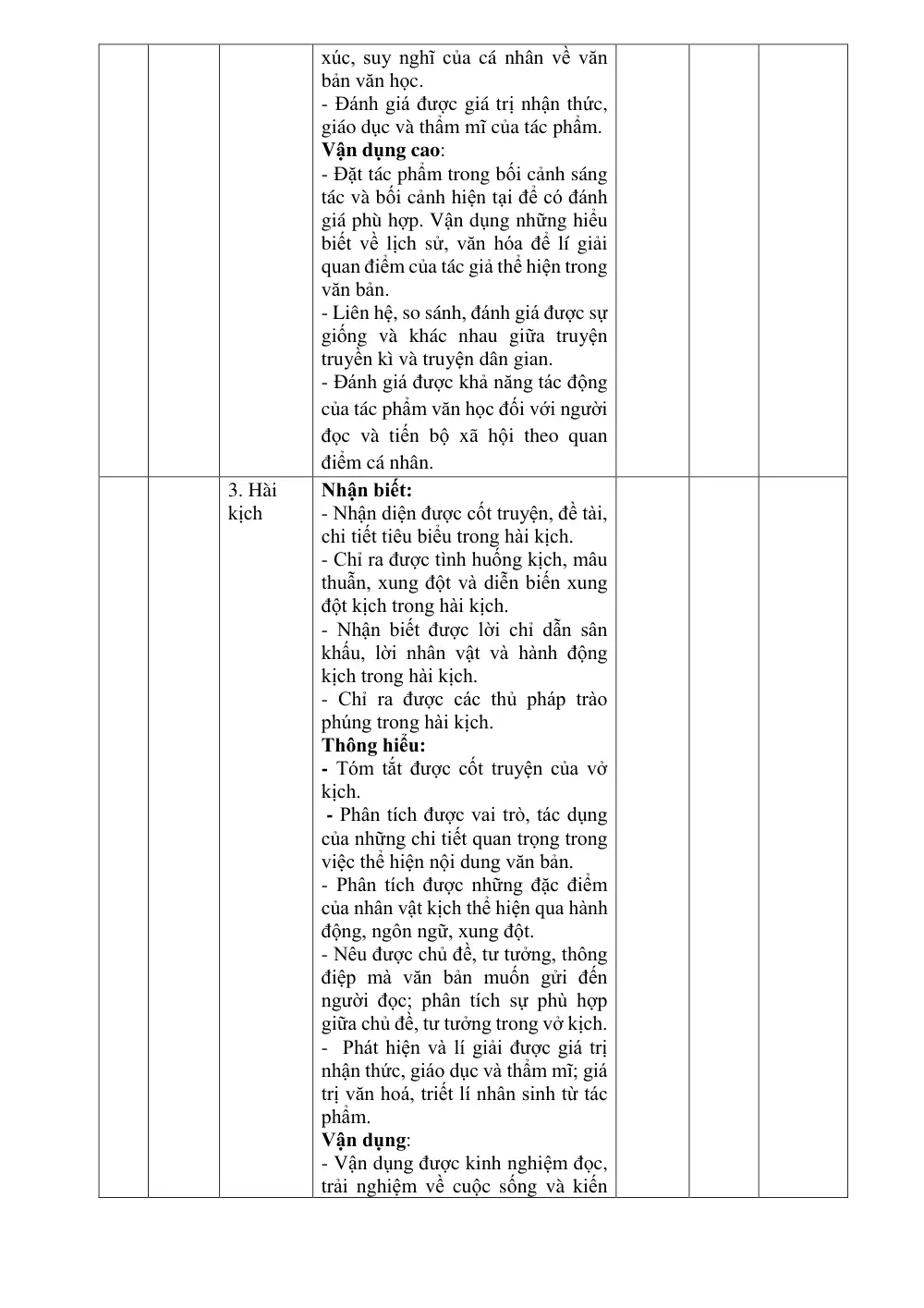 |  |  |  | xúc, suy nghĩ của cá nhân về văn bản văn học.<br>- Đánh giá được giá trị nhận thức, giáo dục và thẩm mĩ của tác phẩm.<br>Vận dụng cao:<br>- Đặt tác phẩm trong bối cảnh sáng tác và bối cảnh hiện tại để có đánh giá phù hợp. Vận dụng những hiểu biết về lịch sử, văn hóa để lí giải quan điểm của tác giả thể hiện trong văn bản.<br>- Liên hệ, so sánh, đánh giá được sự giống và khác nhau giữa truyện truyền kì và truyện dân gian.<br>- Đánh giá được khả năng tác động của tác phẩm văn học đối với người đọc và tiến bộ xã hội theo quan điểm cá nhân. |  |  |  |
|---|---|---|---|---|---|---|
|  |  | 3. Hài kịch | Nhận biết:<br>- Nhận diện được cốt truyện, đề tài, chi tiết tiêu biểu trong hài kịch.<br>- Chỉ ra được tình huống kịch, mâu thuẫn, xung đột và diễn biến xung đột kịch trong hài kịch.<br>- Nhận biết được lời chỉ dẫn sân khấu, lời nhân vật và hành động kịch trong hài kịch.<br>- Chỉ ra được các thủ pháp trào phúng trong hài kịch.<br>Thông hiểu:<br>- Tóm tắt được cốt truyện của vở kịch.<br>- Phân tích được vai trò, tác dụng của những chi tiết quan trọng trong việc thể hiện nội dung văn bản.<br>- Phân tích được những đặc điểm của nhân vật kịch thể hiện qua hành động, ngôn ngữ, xung đột.<br>- Nêu được chủ đề, tư tưởng, thông điệp mà văn bản muốn gửi đến người đọc; phân tích sự phù hợp giữa chủ đề, tư tưởng trong vở kịch.<br>- Phát hiện và lí giải được giá trị nhận thức, giáo dục và thẩm mĩ; giá trị văn hoá, triết lí nhân sinh từ tác phẩm.<br>Vận dụng:<br>- Vận dụng được kinh nghiệm đọc, trải nghiệm về cuộc sống và kiến |  |  |  |